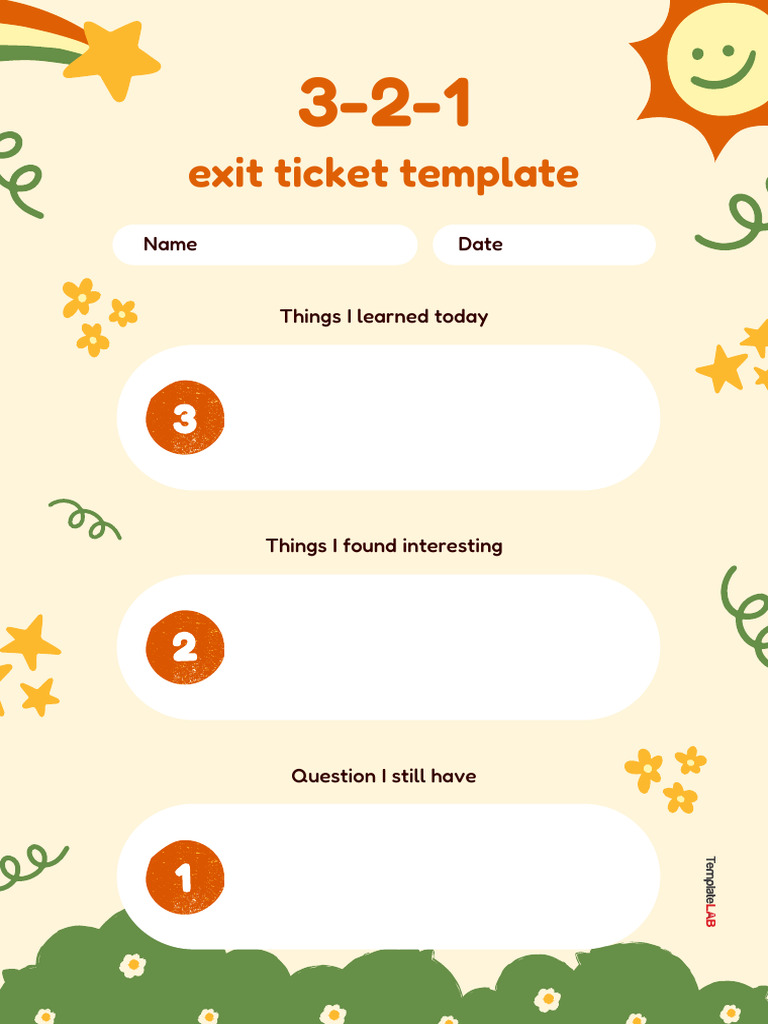 3-2-1

exit ticket template

Name

Date

Things I learned today

3

Things I found interesting

2

Question I still have

1

TemplateLAB